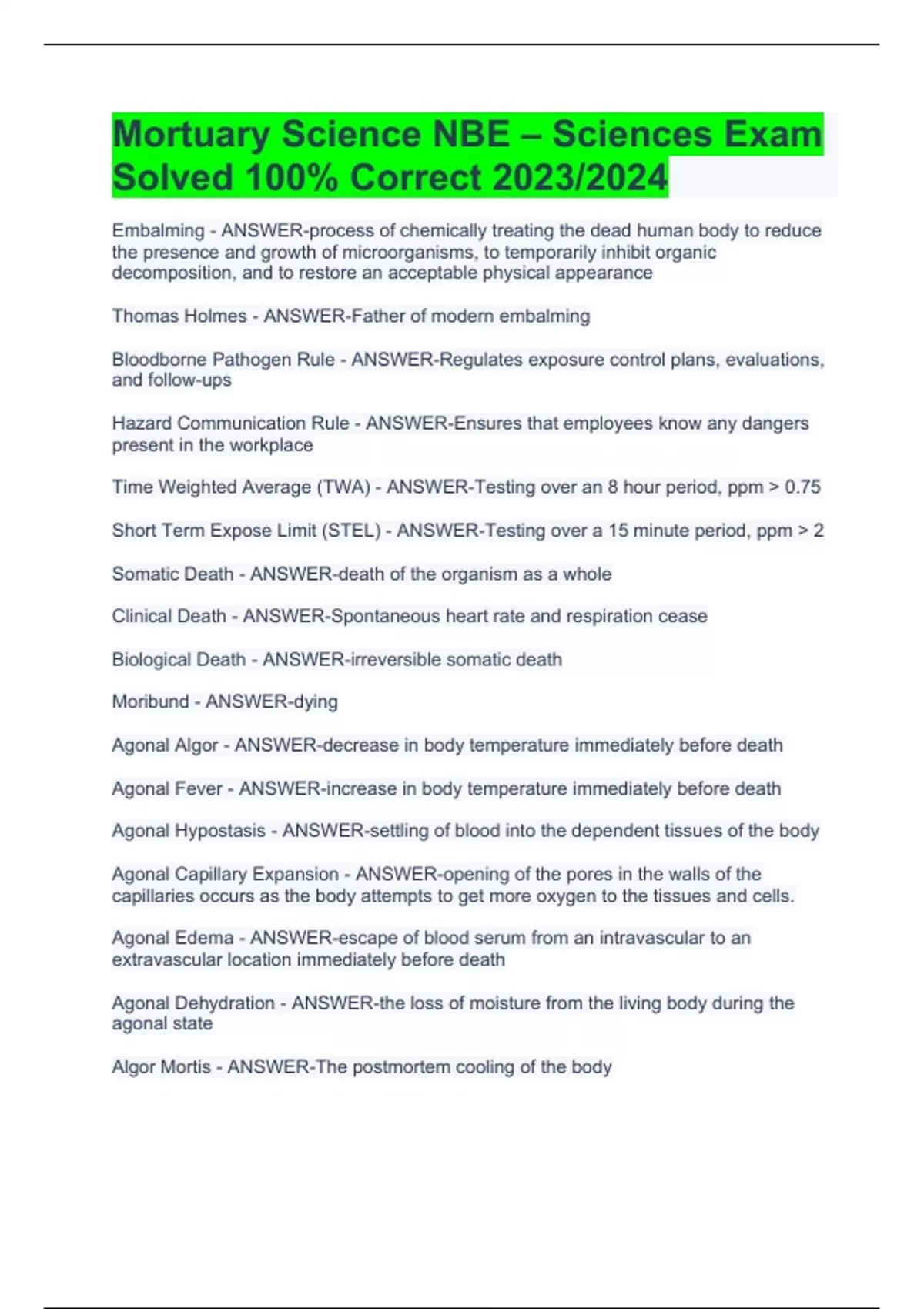 Mortuary Science NBE – Sciences Exam Solved 100% Correct 2023/2024

Embalming - ANSWER-process of chemically treating the dead human body to reduce the presence and growth of microorganisms, to temporarily inhibit organic decomposition, and to restore an acceptable physical appearance

Thomas Holmes - ANSWER-Father of modern embalming

Bloodborne Pathogen Rule - ANSWER-Regulates exposure control plans, evaluations, and follow-ups

Hazard Communication Rule - ANSWER-Ensures that employees know any dangers present in the workplace

Time Weighted Average (TWA) - ANSWER-Testing over an 8 hour period, ppm > 0.75

Short Term Expose Limit (STEL) - ANSWER-Testing over a 15 minute period, ppm > 2

Somatic Death - ANSWER-death of the organism as a whole

Clinical Death - ANSWER-Spontaneous heart rate and respiration cease

Biological Death - ANSWER-irreversible somatic death

Moribund - ANSWER-dying

Agonal Algor - ANSWER-decrease in body temperature immediately before death

Agonal Fever - ANSWER-increase in body temperature immediately before death

Agonal Hypostasis - ANSWER-settling of blood into the dependent tissues of the body

Agonal Capillary Expansion - ANSWER-opening of the pores in the walls of the capillaries occurs as the body attempts to get more oxygen to the tissues and cells.

Agonal Edema - ANSWER-escape of blood serum from an intravascular to an extravascular location immediately before death

Agonal Dehydration - ANSWER-the loss of moisture from the living body during the agonal state

Algor Mortis - ANSWER-The postmortem cooling of the body